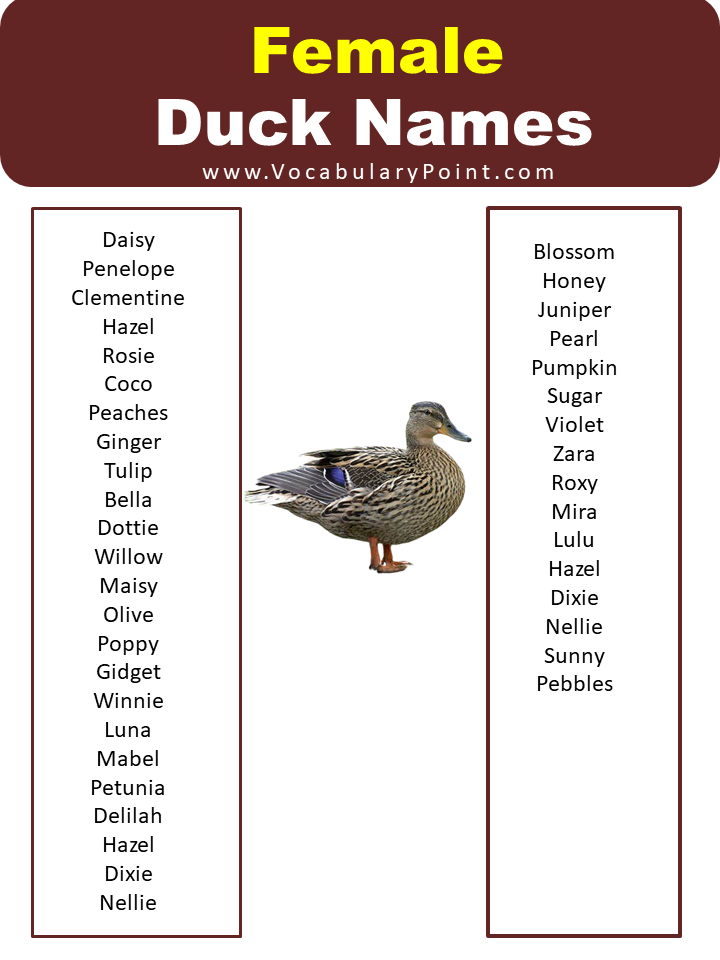 Female
Duck Names
www.VocabularyPoint.com

Daisy
Penelope
Clementine
Hazel
Rosie
Coco
Peaches
Ginger
Tulip
Bella
Dottie
Willow
Maisy
Olive
Poppy
Gidget
Winnie
Luna
Mabel
Petunia
Delilah
Hazel
Dixie
Nellie

Blossom
Honey
Juniper
Pearl
Pumpkin
Sugar
Violet
Zara
Roxy
Mira
Lulu
Hazel
Dixie
Nellie
Sunny
Pebbles